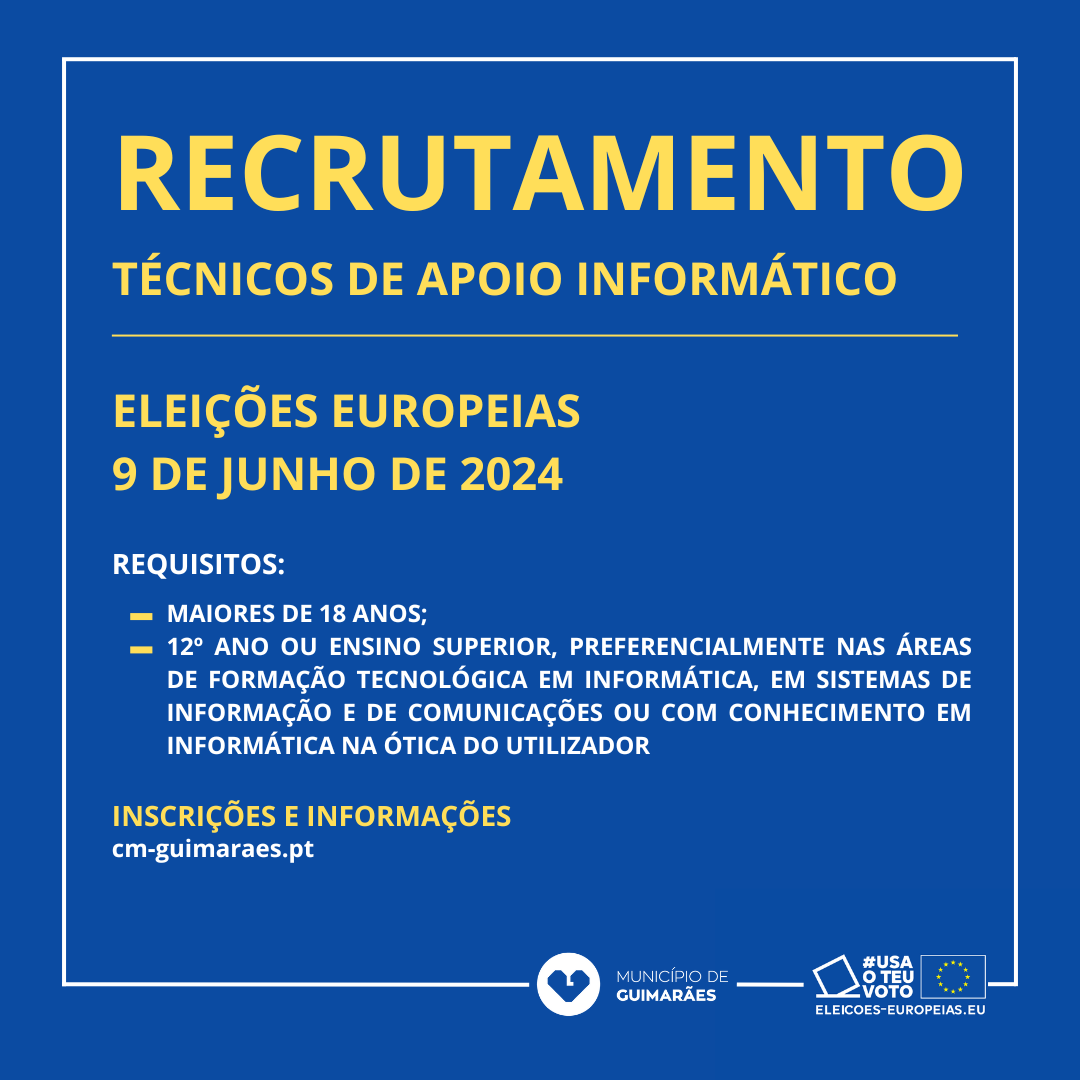 RECRUTAMENTO

TÉCNICOS DE APOIO INFORMÁTICO

ELEIÇÕES EUROPEIAS
9 DE JUNHO DE 2024

REQUISITOS:

- MAIORES DE 18 ANOS;
- 12º ANO OU ENSINO SUPERIOR, PREFERENCIALMENTE NAS ÁREAS DE FORMAÇÃO TECNOLÓGICA EM INFORMÁTICA, EM SISTEMAS DE INFORMAÇÃO E DE COMUNICAÇÕES OU COM CONHECIMENTO EM INFORMÁTICA NA ÓTICA DO UTILIZADOR

INSCRIÇÕES E INFORMAÇÕES
cm-guimaraes.pt

MUNICÍPIO DE GUIMARÃES

#USA O TEU VOTO
ELEICOES-EUROPEIAS.EU